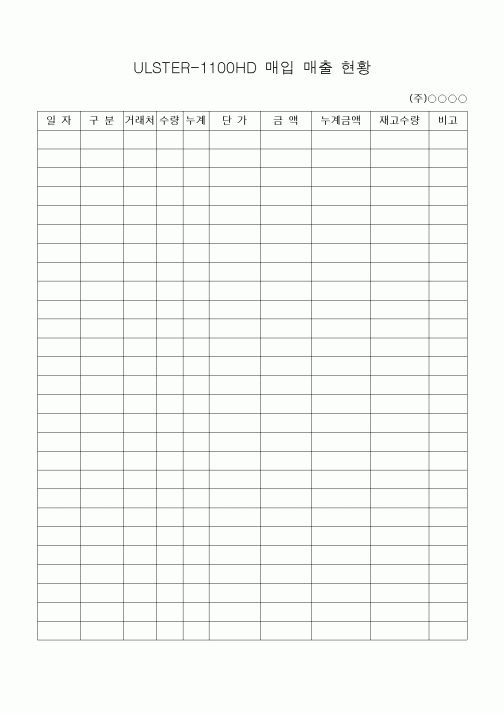 ULSTER-1100HD 매입 매출 현황

(주)○○○○

| 일 자 | 구 분 | 거래처 | 수량 | 누계 | 단 가 | 금 액 | 누계금액 | 재고수량 | 비고 |
|---|---|---|---|---|---|---|---|---|---|
| | | | | | | | | | |
| | | | | | | | | | |
| | | | | | | | | | |
| | | | | | | | | | |
| | | | | | | | | | |
| | | | | | | | | | |
| | | | | | | | | | |
| | | | | | | | | | |
| | | | | | | | | | |
| | | | | | | | | | |
| | | | | | | | | | |
| | | | | | | | | | |
| | | | | | | | | | |
| | | | | | | | | | |
| | | | | | | | | | |
| | | | | | | | | | |
| | | | | | | | | | |
| | | | | | | | | | |
| | | | | | | | | | |
| | | | | | | | | | |
| | | | | | | | | | |
| | | | | | | | | | |
| | | | | | | | | | |
| | | | | | | | | | |
| | | | | | | | | | |
| | | | | | | | | | |
| | | | | | | | | | |